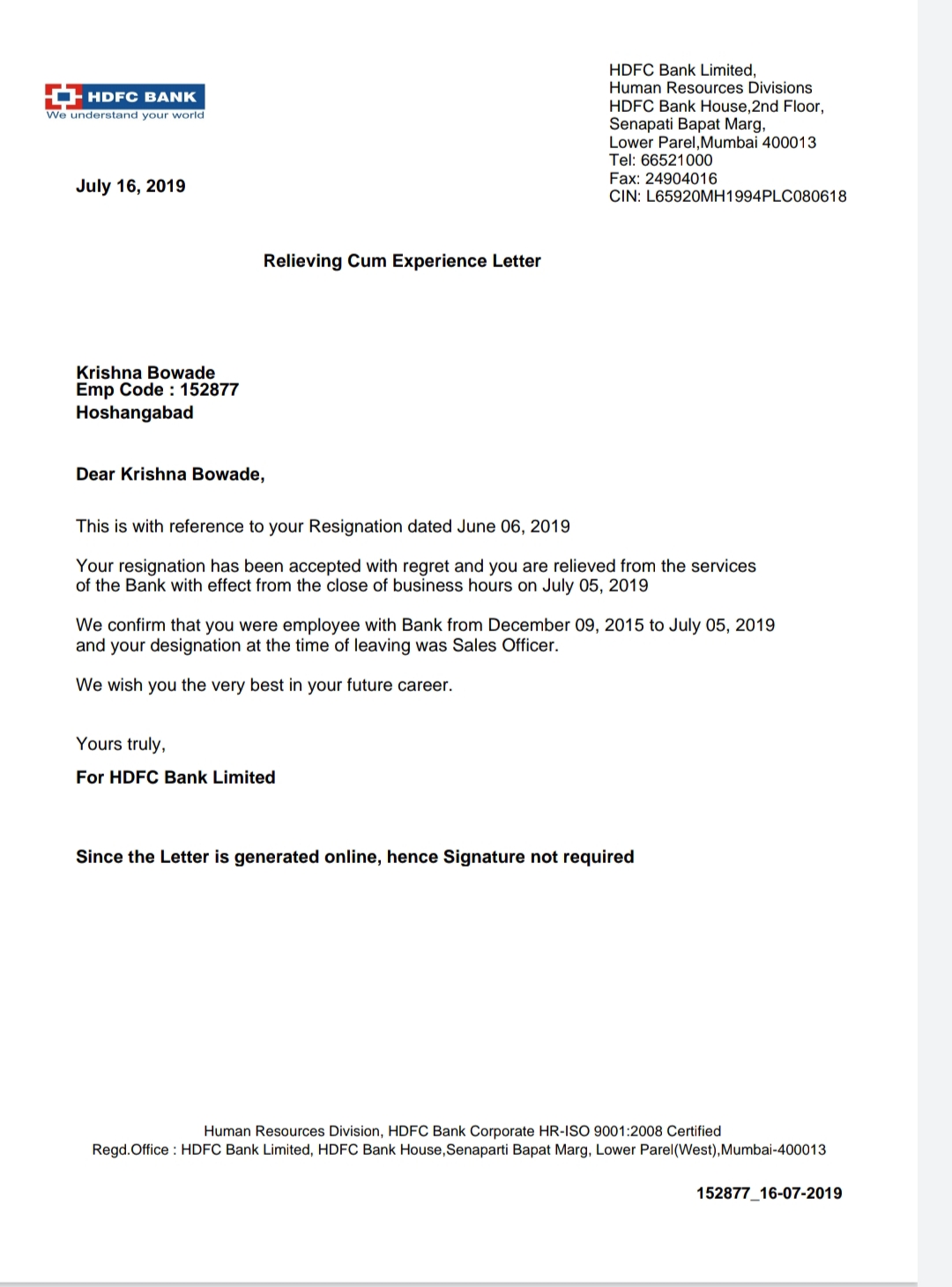 HDFC BANK
We understand your world

HDFC Bank Limited,
Human Resources Divisions
HDFC Bank House,2nd Floor,
Senapati Bapat Marg,
Lower Parel,Mumbai 400013
Tel: 66521000
Fax: 24904016
CIN: L65920MH1994PLC080618

July 16, 2019

Relieving Cum Experience Letter

Krishna Bowade
Emp Code : 152877
Hoshangabad

Dear Krishna Bowade,

This is with reference to your Resignation dated June 06, 2019

Your resignation has been accepted with regret and you are relieved from the services of the Bank with effect from the close of business hours on July 05, 2019

We confirm that you were employee with Bank from December 09, 2015 to July 05, 2019 and your designation at the time of leaving was Sales Officer.

We wish you the very best in your future career.

Yours truly,

For HDFC Bank Limited

Since the Letter is generated online, hence Signature not required

Human Resources Division, HDFC Bank Corporate HR-ISO 9001:2008 Certified
Regd.Office : HDFC Bank Limited, HDFC Bank House,Senaparti Bapat Marg, Lower Parel(West),Mumbai-400013

152877_16-07-2019